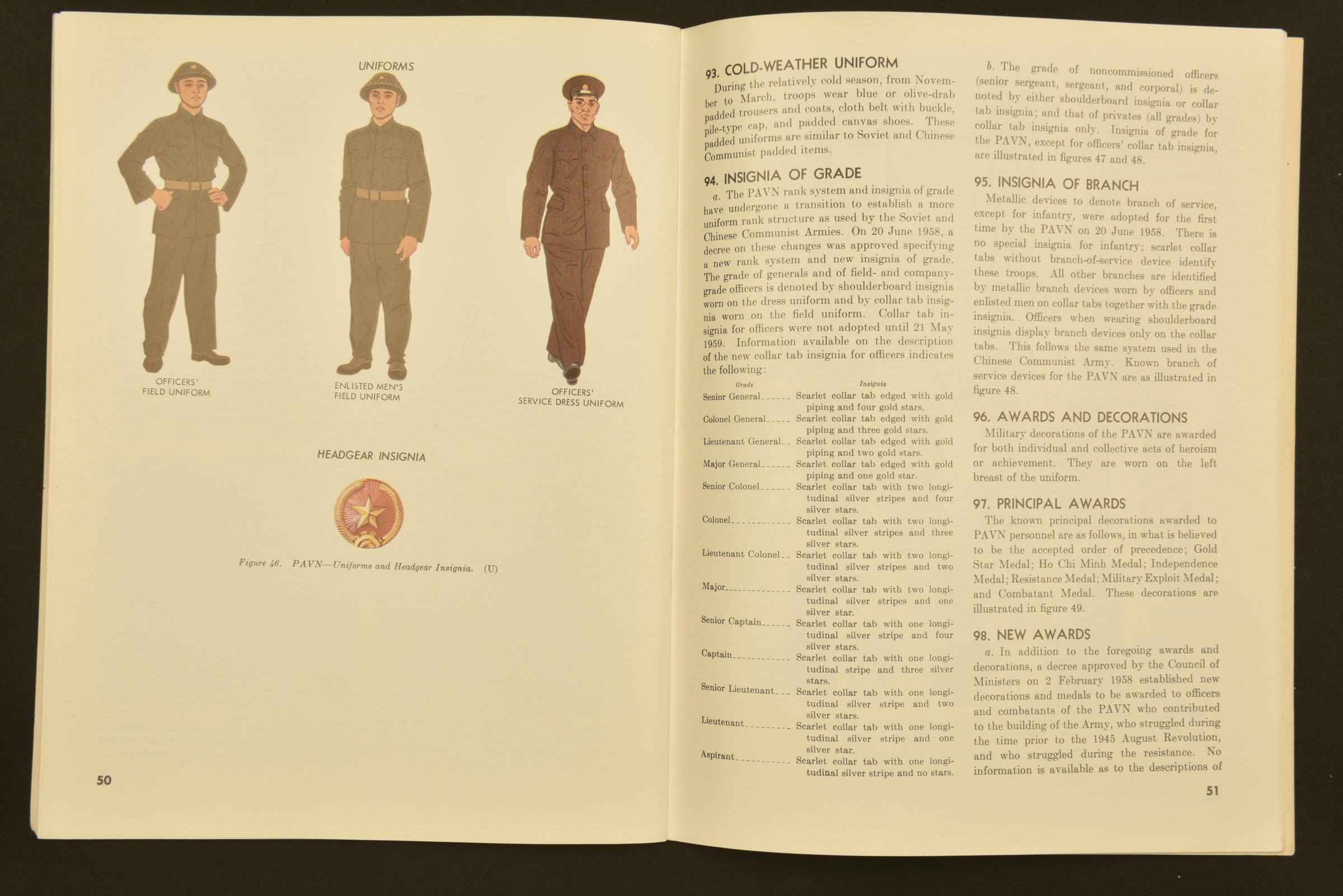 UNIFORMS

OFFICERS' FIELD UNIFORM

ENLISTED MEN'S FIELD UNIFORM

OFFICERS' SERVICE DRESS UNIFORM

HEADGEAR INSIGNIA

Figure 46. PAVN—Uniforms and Headgear Insignia. (U)

50

93. COLD-WEATHER UNIFORM

During the relatively cold season, from November to March, troops wear blue or olive-drab padded trousers and coats, cloth belt with buckle, pile-type cap, and padded canvas shoes. These padded uniforms are similar to Soviet and Chinese Communist padded items.

94. INSIGNIA OF GRADE

a. The PAVN rank system and insignia of grade have undergone a transition to establish a more uniform rank structure as used by the Soviet and Chinese Communist Armies. On 20 June 1958, a decree on these changes was approved specifying a new rank system and new insignia of grade. The grade of generals and of field- and company-grade officers is denoted by shoulderboard insignia worn on the dress uniform and by collar tab insignia worn on the field uniform. Collar tab insignia for officers were not adopted until 21 May 1959. Information available on the description of the new collar tab insignia for officers indicates the following:

| Grade | Insignia |
|---|---|
| Senior General | Scarlet collar tab edged with gold piping and four gold stars. |
| Colonel General | Scarlet collar tab edged with gold piping and three gold stars. |
| Lieutenant General | Scarlet collar tab edged with gold piping and two gold stars. |
| Major General | Scarlet collar tab edged with gold piping and one gold star. |
| Senior Colonel | Scarlet collar tab with two longitudinal silver stripes and four silver stars. |
| Colonel | Scarlet collar tab with two longitudinal silver stripes and three silver stars. |
| Lieutenant Colonel | Scarlet collar tab with two longitudinal silver stripes and two silver stars. |
| Major | Scarlet collar tab with two longitudinal silver stripes and one silver star. |
| Senior Captain | Scarlet collar tab with one longitudinal silver stripe and four silver stars. |
| Captain | Scarlet collar tab with one longitudinal stripe and three silver stars. |
| Senior Lieutenant | Scarlet collar tab with one longitudinal silver stripe and two silver stars. |
| Lieutenant | Scarlet collar tab with one longitudinal silver stripe and one silver star. |
| Aspirant | Scarlet collar tab with one longitudinal silver stripe and no stars. |

b. The grade of noncommissioned officers (senior sergeant, sergeant, and corporal) is denoted by either shoulderboard insignia or collar tab insignia; and that of privates (all grades) by collar tab insignia only. Insignia of grade for the PAVN, except for officers' collar tab insignia, are illustrated in figures 47 and 48.

95. INSIGNIA OF BRANCH

Metallic devices to denote branch of service, except for infantry, were adopted for the first time by the PAVN on 20 June 1958. There is no special insignia for infantry; scarlet collar tabs without branch-of-service device identify these troops. All other branches are identified by metallic branch devices worn by officers and enlisted men on collar tabs together with the grade insignia. Officers when wearing shoulderboard insignia display branch devices only on the collar tabs. This follows the same system used in the Chinese Communist Army. Known branch of service devices for the PAVN are as illustrated in figure 48.

96. AWARDS AND DECORATIONS

Military decorations of the PAVN are awarded for both individual and collective acts of heroism or achievement. They are worn on the left breast of the uniform.

97. PRINCIPAL AWARDS

The known principal decorations awarded to PAVN personnel are as follows, in what is believed to be the accepted order of precedence; Gold Star Medal; Ho Chi Minh Medal; Independence Medal; Resistance Medal; Military Exploit Medal; and Combatant Medal. These decorations are illustrated in figure 49.

98. NEW AWARDS

a. In addition to the foregoing awards and decorations, a decree approved by the Council of Ministers on 2 February 1958 established new decorations and medals to be awarded to officers and combatants of the PAVN who contributed to the building of the Army, who struggled during the time prior to the 1945 August Revolution, and who struggled during the resistance. No information is available as to the descriptions of

51